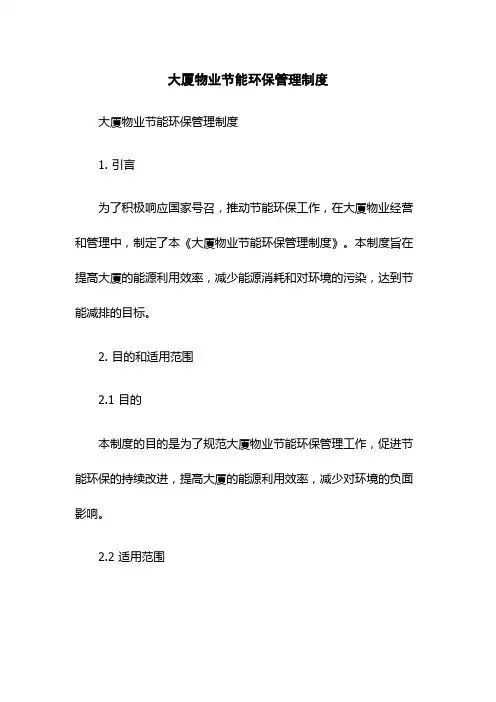 大厦物业节能环保管理制度

大厦物业节能环保管理制度

1. 引言

为了积极响应国家号召，推动节能环保工作，在大厦物业经营和管理中，制定了本《大厦物业节能环保管理制度》。本制度旨在提高大厦的能源利用效率，减少能源消耗和对环境的污染，达到节能减排的目标。

2. 目的和适用范围

2.1 目的

本制度的目的是为了规范大厦物业节能环保管理工作，促进节能环保的持续改进，提高大厦的能源利用效率，减少对环境的负面影响。

2.2 适用范围